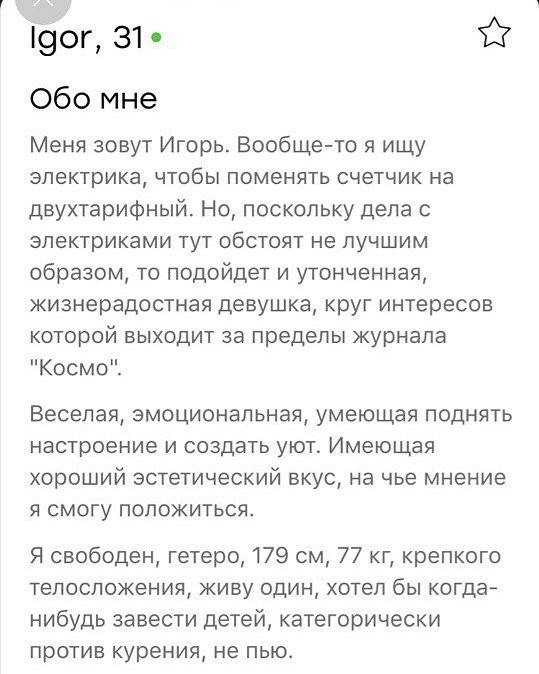 Igor, 31

Обо мне

Меня зовут Игорь. Вообще-то я ищу электрика, чтобы поменять счетчик на двухтарифный. Но, поскольку дела с электриками тут обстоят не лучшим образом, то подойдет и утонченная, жизнерадостная девушка, круг интересов которой выходит за пределы журнала "Космо".

Веселая, эмоциональная, умеющая поднять настроение и создать уют. Имеющая хороший эстетический вкус, на чье мнение я смогу положиться.

Я свободен, гетеро, 179 см, 77 кг, крепкого телосложения, живу один, хотел бы когда-нибудь завести детей, категорически против курения, не пью.